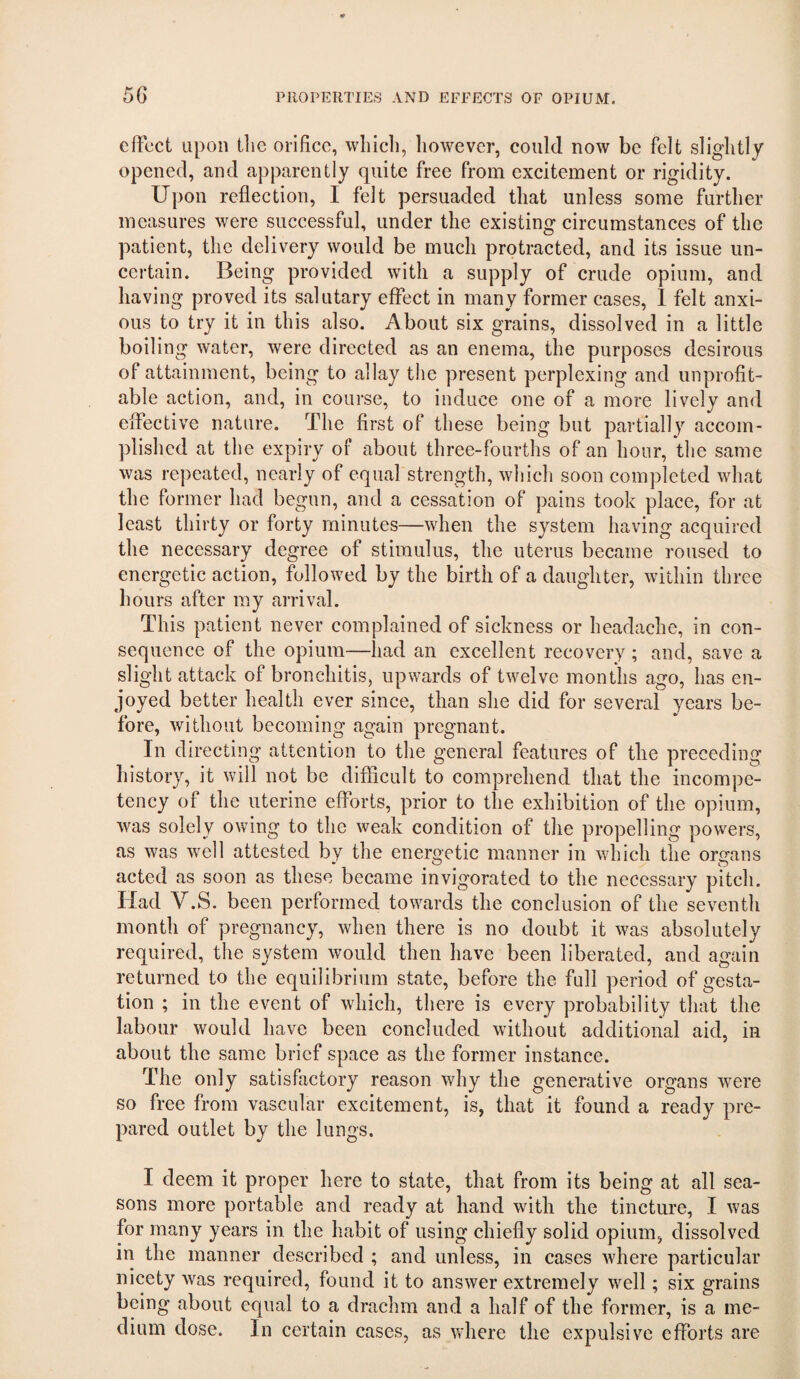 56 PROPERTIES AND EFFECTS OF OPIUM.

effect upon the orifice, which, however, could now be felt slightly opened, and apparently quite free from excitement or rigidity.

Upon reflection, I felt persuaded that unless some further measures were successful, under the existing circumstances of the patient, the delivery would be much protracted, and its issue uncertain. Being provided with a supply of crude opium, and having proved its salutary effect in many former cases, I felt anxious to try it in this also. About six grains, dissolved in a little boiling water, were directed as an enema, the purposes desirous of attainment, being to allay the present perplexing and unprofitable action, and, in course, to induce one of a more lively and effective nature. The first of these being but partially accomplished at the expiry of about three-fourths of an hour, the same was repeated, nearly of equal strength, which soon completed what the former had begun, and a cessation of pains took place, for at least thirty or forty minutes—when the system having acquired the necessary degree of stimulus, the uterus became roused to energetic action, followed by the birth of a daughter, within three hours after my arrival.

This patient never complained of sickness or headache, in consequence of the opium—had an excellent recovery; and, save a slight attack of bronchitis, upwards of twelve months ago, has enjoyed better health ever since, than she did for several years before, without becoming again pregnant.

In directing attention to the general features of the preceding history, it will not be difficult to comprehend that the incompetency of the uterine efforts, prior to the exhibition of the opium, was solely owing to the weak condition of the propelling powers, as was well attested by the energetic manner in which the organs acted as soon as these became invigorated to the necessary pitch. Had V.S. been performed towards the conclusion of the seventh month of pregnancy, when there is no doubt it was absolutely required, the system would then have been liberated, and again returned to the equilibrium state, before the full period of gestation ; in the event of which, there is every probability that the labour would have been concluded without additional aid, in about the same brief space as the former instance.

The only satisfactory reason why the generative organs were so free from vascular excitement, is, that it found a ready prepared outlet by the lungs.

I deem it proper here to state, that from its being at all seasons more portable and ready at hand with the tincture, I was for many years in the habit of using chiefly solid opium, dissolved in the manner described ; and unless, in cases where particular nicety was required, found it to answer extremely well ; six grains being about equal to a drachm and a half of the former, is a medium dose. In certain cases, as where the expulsive efforts are